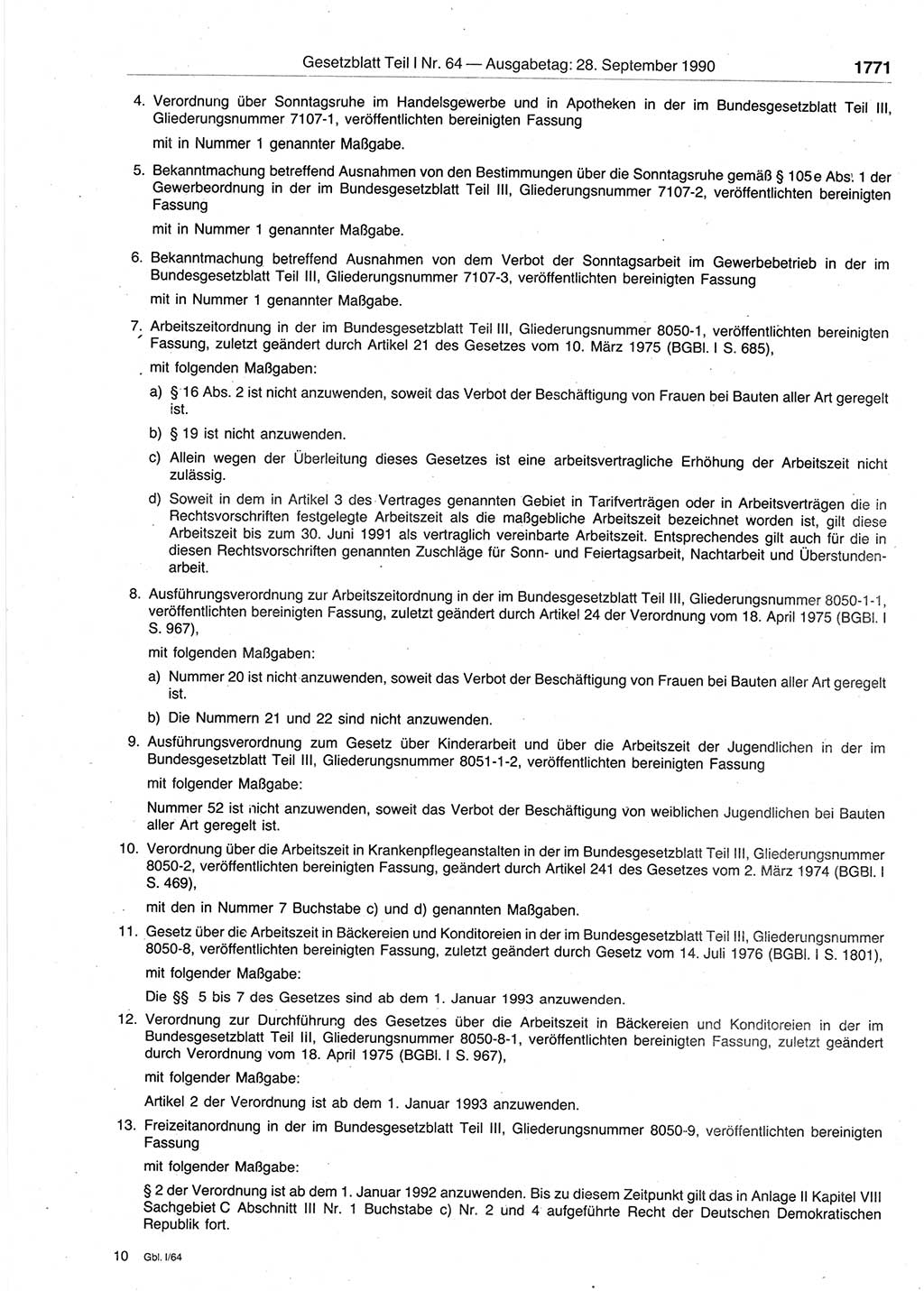 Gesetzblatt Teil I Nr. 64 — Ausgabetag: 28. September 1990 1771

4. Verordnung über Sonntagsruhe im Handelsgewerbe und in Apotheken in der im Bundesgesetzblatt Teil III, Gliederungsnummer 7107-1, veröffentlichten bereinigten Fassung

mit in Nummer 1 genannter Maßgabe.

5. Bekanntmachung betreffend Ausnahmen von den Bestimmungen über die Sonntagsruhe gemäß § 105e Abs. 1 der Gewerbeordnung in der im Bundesgesetzblatt Teil III, Gliederungsnummer 7107-2, veröffentlichten bereinigten Fassung

mit in Nummer 1 genannter Maßgabe.

6. Bekanntmachung betreffend Ausnahmen von dem Verbot der Sonntagsarbeit im Gewerbebetrieb in der im Bundesgesetzblatt Teil III, Gliederungsnummer 7107-3, veröffentlichten bereinigten Fassung

mit in Nummer 1 genannter Maßgabe.

7. Arbeitszeitordnung in der im Bundesgesetzblatt Teil III, Gliederungsnummer 8050-1, veröffentlichten bereinigten Fassung, zuletzt geändert durch Artikel 21 des Gesetzes vom 10. März 1975 (BGBl. I S. 685),

mit folgenden Maßgaben:

a) § 16 Abs. 2 ist nicht anzuwenden, soweit das Verbot der Beschäftigung von Frauen bei Bauten aller Art geregelt ist.

b) § 19 ist nicht anzuwenden.

c) Allein wegen der Überleitung dieses Gesetzes ist eine arbeitsvertragliche Erhöhung der Arbeitszeit nicht zulässig.

d) Soweit in dem in Artikel 3 des Vertrages genannten Gebiet in Tarifverträgen oder in Arbeitsverträgen die in Rechtsvorschriften festgelegte Arbeitszeit als die maßgebliche Arbeitszeit bezeichnet worden ist, gilt diese Arbeitszeit bis zum 30. Juni 1991 als vertraglich vereinbarte Arbeitszeit. Entsprechendes gilt auch für die in diesen Rechtsvorschriften genannten Zuschläge für Sonn- und Feiertagsarbeit, Nachtarbeit und Überstundenarbeit.

8. Ausführungsverordnung zur Arbeitszeitordnung in der im Bundesgesetzblatt Teil III, Gliederungsnummer 8050-1-1, veröffentlichten bereinigten Fassung, zuletzt geändert durch Artikel 24 der Verordnung vom 18. April 1975 (BGBl. I S. 967),

mit folgenden Maßgaben:

a) Nummer 20 ist nicht anzuwenden, soweit das Verbot der Beschäftigung von Frauen bei Bauten aller Art geregelt ist.

b) Die Nummern 21 und 22 sind nicht anzuwenden.

9. Ausführungsverordnung zum Gesetz über Kinderarbeit und über die Arbeitszeit der Jugendlichen in der im Bundesgesetzblatt Teil III, Gliederungsnummer 8051-1-2, veröffentlichten bereinigten Fassung

mit folgender Maßgabe:

Nummer 52 ist nicht anzuwenden, soweit das Verbot der Beschäftigung von weiblichen Jugendlichen bei Bauten aller Art geregelt ist.

10. Verordnung über die Arbeitszeit in Krankenpflegeanstalten in der im Bundesgesetzblatt Teil III, Gliederungsnummer 8050-2, veröffentlichten bereinigten Fassung, geändert durch Artikel 241 des Gesetzes vom 2. März 1974 (BGBl. I S. 469),

mit den in Nummer 7 Buchstabe c) und d) genannten Maßgaben.

11. Gesetz über die Arbeitszeit in Bäckereien und Konditoreien in der im Bundesgesetzblatt Teil III, Gliederungsnummer 8050-8, veröffentlichten bereinigten Fassung, zuletzt geändert durch Gesetz vom 14. Juli 1976 (BGBl. I S. 1801),

mit folgender Maßgabe:

Die §§ 5 bis 7 des Gesetzes sind ab dem 1. Januar 1993 anzuwenden.

12. Verordnung zur Durchführung des Gesetzes über die Arbeitszeit in Bäckereien und Konditoreien in der im Bundesgesetzblatt Teil III, Gliederungsnummer 8050-8-1, veröffentlichten bereinigten Fassung, zuletzt geändert durch Verordnung vom 18. April 1975 (BGBl. I S. 967),

mit folgender Maßgabe:

Artikel 2 der Verordnung ist ab dem 1. Januar 1993 anzuwenden.

13. Freizeitanordnung in der im Bundesgesetzblatt Teil III, Gliederungsnummer 8050-9, veröffentlichten bereinigten Fassung

mit folgender Maßgabe:

§ 2 der Verordnung ist ab dem 1. Januar 1992 anzuwenden. Bis zu diesem Zeitpunkt gilt das in Anlage II Kapitel VIII Sachgebiet C Abschnitt III Nr. 1 Buchstabe c) Nr. 2 und 4 aufgeführte Recht der Deutschen Demokratischen Republik fort.

10 Gbl. I/64